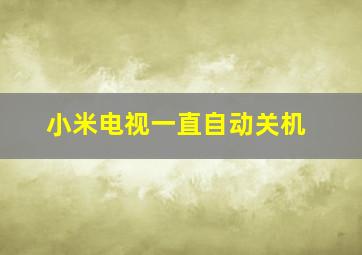 小米电视一直自动关机